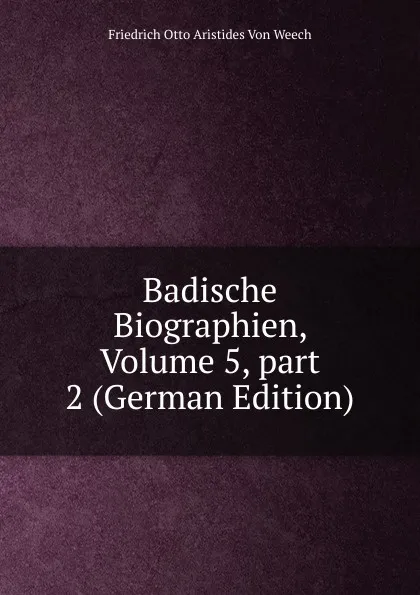 Friedrich Otto Aristides Von Weech

Badische Biographien, Volume 5, part 2 (German Edition)